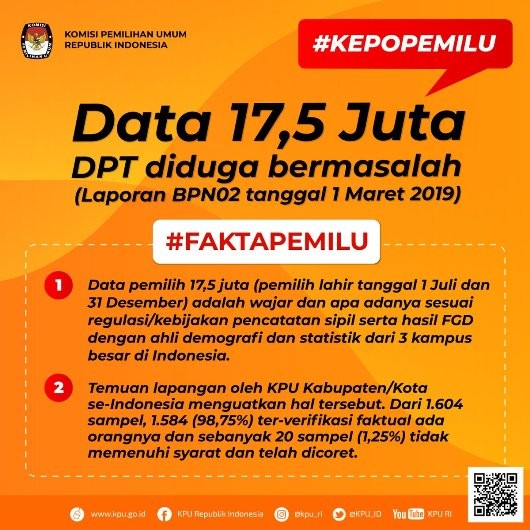 KOMISI PEMILIHAN UMUM
REPUBLIK INDONESIA

#KEPOPEMILU

Data 17,5 Juta
DPT diduga bermasalah
(Laporan BPN02 tanggal 1 Maret 2019)

#FAKTAPEMILU

1 Data pemilih 17,5 juta (pemilih lahir tanggal 1 Juli dan 31 Desember) adalah wajar dan apa adanya sesuai regulasi/kebijakan pencatatan sipil serta hasil FGD dengan ahli demografi dan statistik dari 3 kampus besar di Indonesia.

2 Temuan lapangan oleh KPU Kabupaten/Kota se-Indonesia menguatkan hal tersebut. Dari 1.604 sampel, 1.584 (98,75%) ter-verifikasi faktual ada orangnya dan sebanyak 20 sampel (1,25%) tidak memenuhi syarat dan telah dicoret.

www.kpu.go.id KPU Republik Indonesia @kpu_ri @KPU_ID YouTube KPU RI